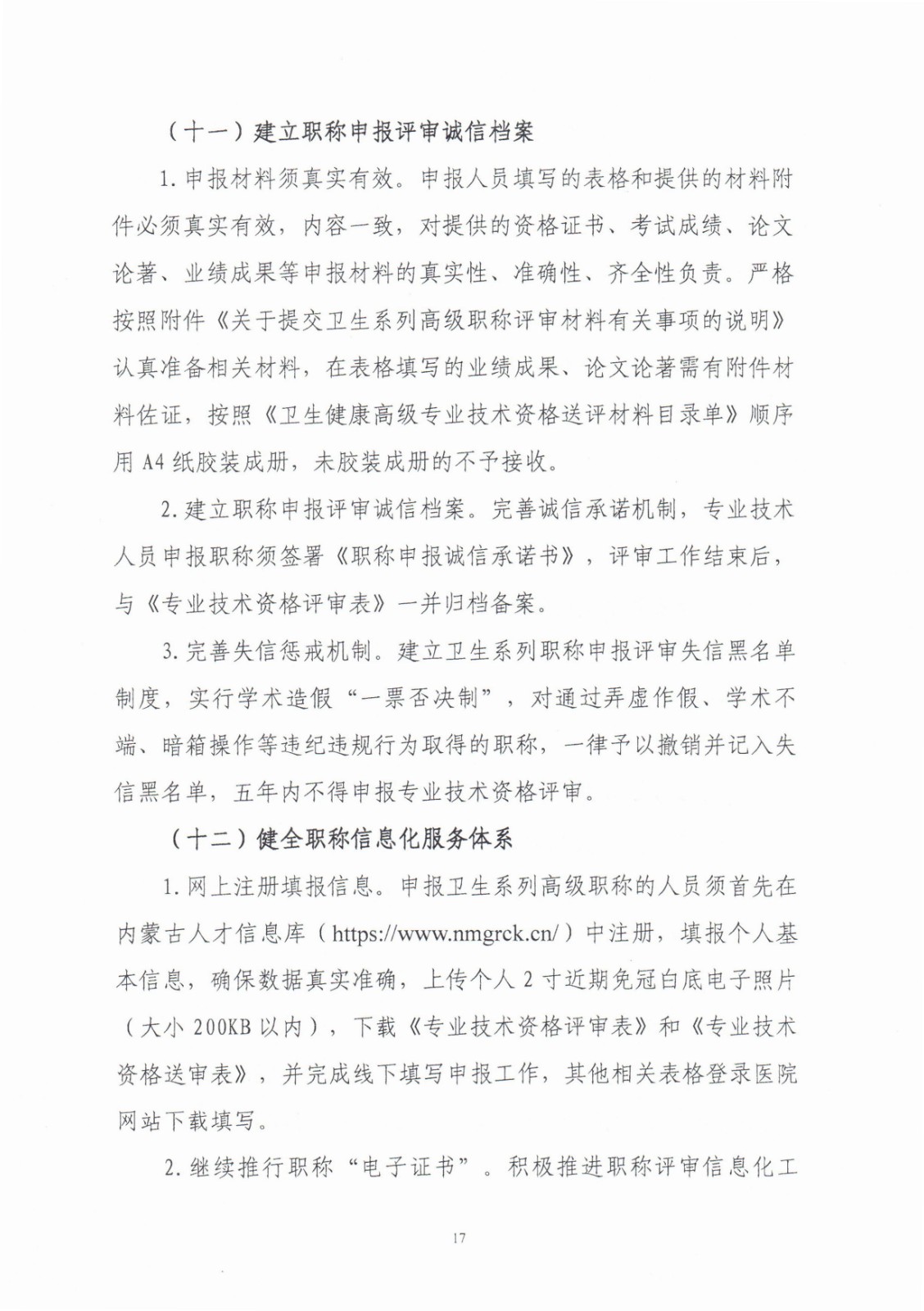 （十一）建立职称申报评审诚信档案

1. 申报材料须真实有效。申报人员填写的表格和提供的材料附件必须真实有效，内容一致，对提供的资格证书、考试成绩、论文论著、业绩成果等申报材料的真实性、准确性、齐全性负责。严格按照附件《关于提交卫生系列高级职称评审材料有关事项的说明》认真准备相关材料，在表格填写的业绩成果、论文论著需有附件材料佐证，按照《卫生健康高级专业技术资格送评材料目录单》顺序用 A4 纸胶装成册，未胶装成册的不予接收。

2. 建立职称申报评审诚信档案。完善诚信承诺机制，专业技术人员申报职称须签署《职称申报诚信承诺书》，评审工作结束后，与《专业技术资格评审表》一并归档备案。

3. 完善失信惩戒机制。建立卫生系列职称申报评审失信黑名单制度，实行学术造假“一票否决制”，对通过弄虚作假、学术不端、暗箱操作等违纪违规行为取得的职称，一律予以撤销并记入失信黑名单，五年内不得申报专业技术资格评审。

（十二）健全职称信息化服务体系

1. 网上注册填报信息。申报卫生系列高级职称的人员须首先在内蒙古人才信息库（https://www.nmgrck.cn/）中注册，填报个人基本信息，确保数据真实准确，上传个人 2 寸近期免冠白底电子照片（大小 200KB 以内），下载《专业技术资格评审表》和《专业技术资格送审表》，并完成线下填写申报工作，其他相关表格登录医院网站下载填写。

2. 继续推行职称“电子证书”。积极推进职称评审信息化工

17